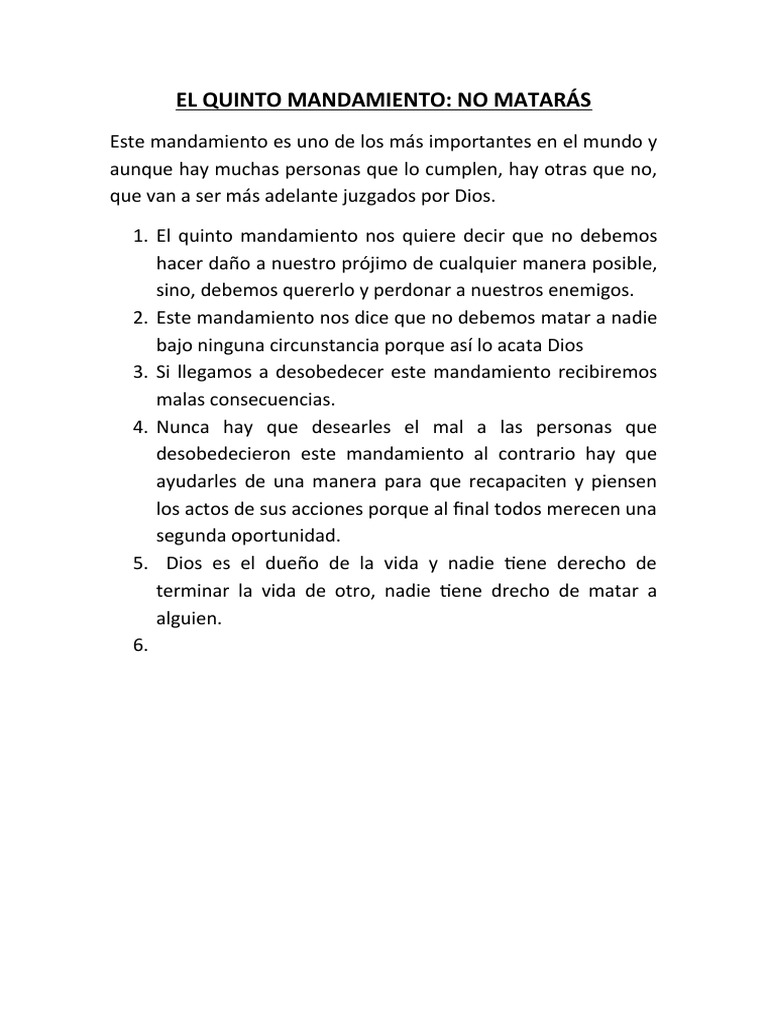 EL QUINTO MANDAMIENTO: NO MATARÁS

Este mandamiento es uno de los más importantes en el mundo y aunque hay muchas personas que lo cumplen, hay otras que no, que van a ser más adelante juzgados por Dios.

1. El quinto mandamiento nos quiere decir que no debemos hacer daño a nuestro prójimo de cualquier manera posible, sino, debemos quererlo y perdonar a nuestros enemigos.
2. Este mandamiento nos dice que no debemos matar a nadie bajo ninguna circunstancia porque así lo acata Dios
3. Si llegamos a desobedecer este mandamiento recibiremos malas consecuencias.
4. Nunca hay que desearles el mal a las personas que desobedecieron este mandamiento al contrario hay que ayudarles de una manera para que recapaciten y piensen los actos de sus acciones porque al final todos merecen una segunda oportunidad.
5. Dios es el dueño de la vida y nadie tiene derecho de terminar la vida de otro, nadie tiene drecho de matar a alguien.
6.